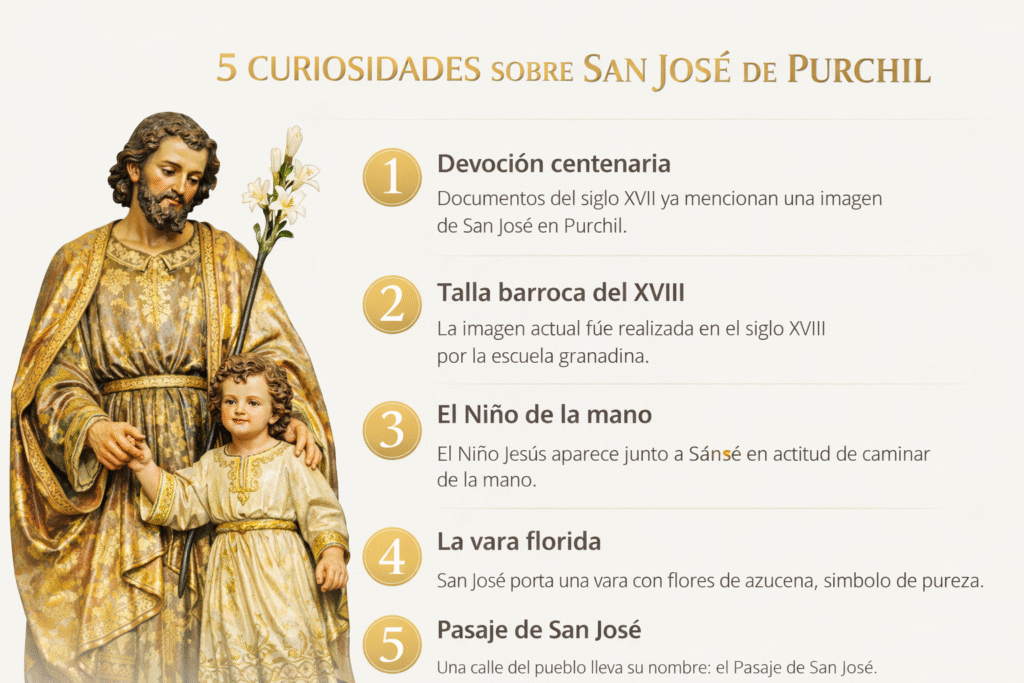 5 CURIOSIDADES SOBRE SAN JOSÉ DE PURCHIL

1
Devoción centenaria
Documentos del siglo XVII ya mencionan una imagen de San José en Purchil.

2
Talla barroca del XVIII
La imagen actual fúe realizada en el siglo XVIII por la escuela granadina.

3
El Niño de la mano
El Niño Jesús aparece junto a Sánsé en actitud de caminar de la mano.

4
La vara florida
San José porta una vara con flores de azucena, simbolo de pureza.

5
Pasaje de San José
Una calle del pueblo lleva su nombre: el Pasaje de San José.